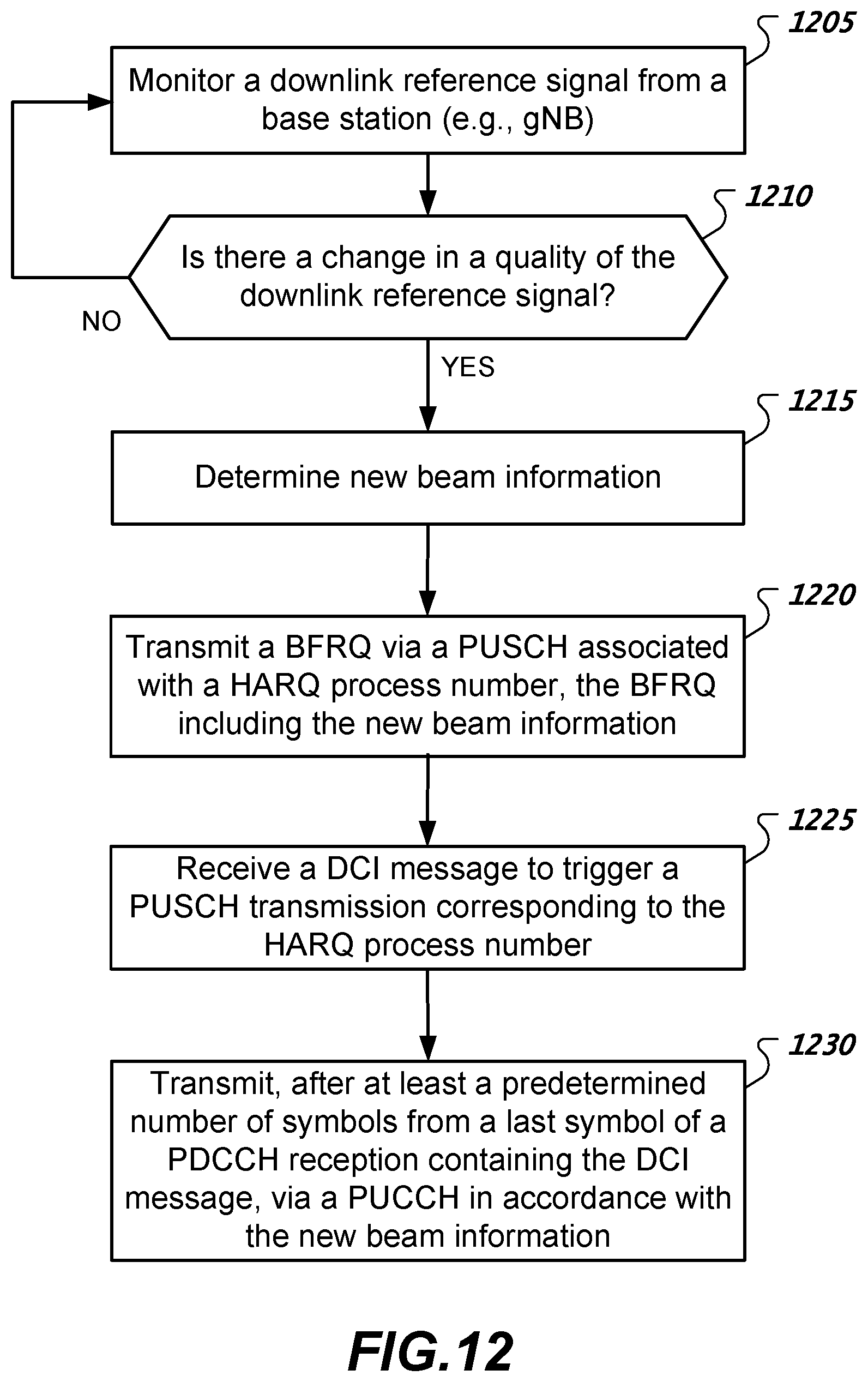 1205

Monitor a downlink reference signal from a base station (e.g., gNB)

1210

Is there a change in a quality of the downlink reference signal?

NO

YES

1215

Determine new beam information

1220

Transmit a BFRQ via a PUSCH associated with a HARQ process number, the BFRQ including the new beam information

1225

Receive a DCI message to trigger a PUSCH transmission corresponding to the HARQ process number

1230

Transmit, after at least a predetermined number of symbols from a last symbol of a PDCCH reception containing the DCI message, via a PUCCH in accordance with the new beam information

FIG.12